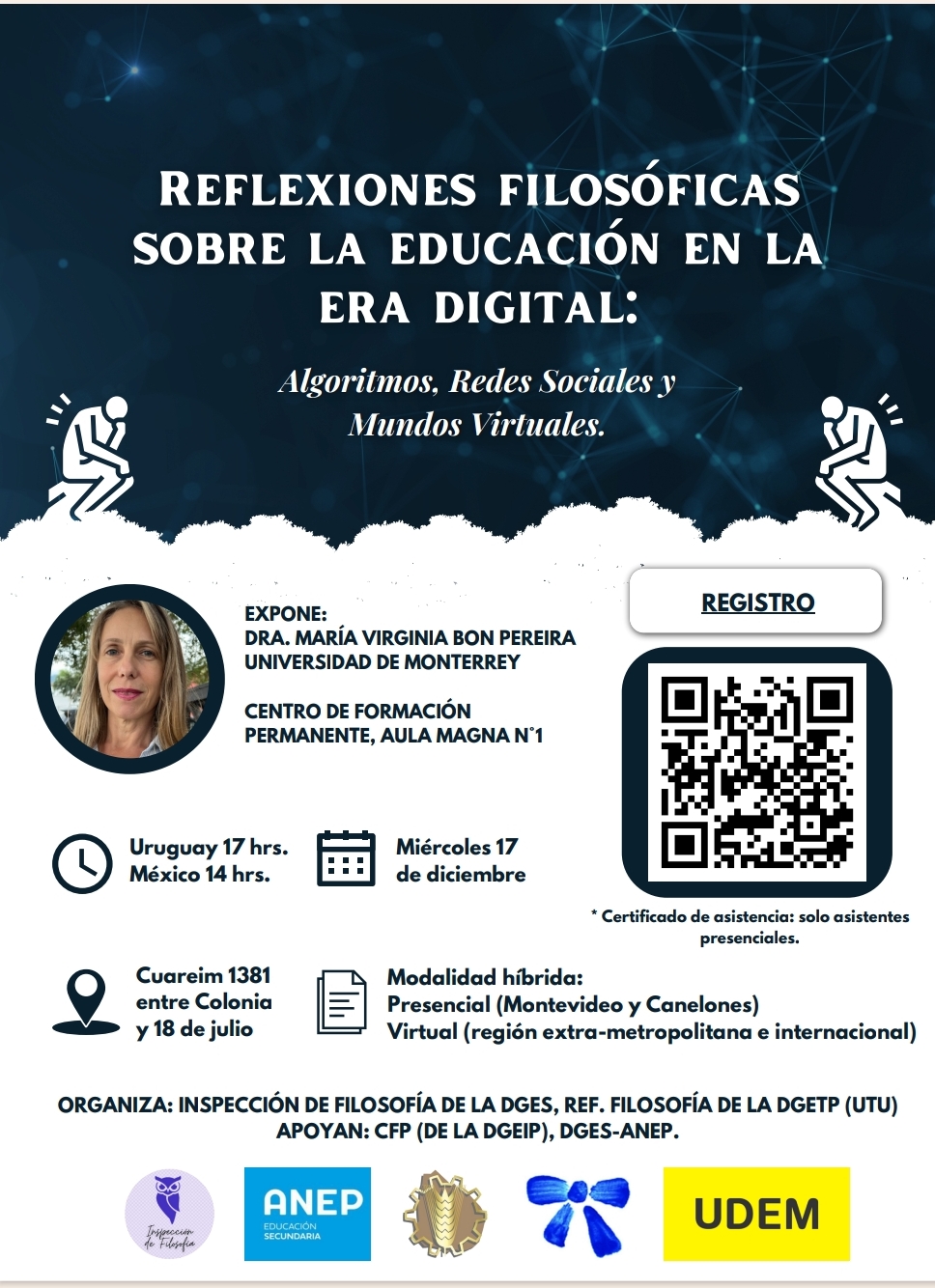 REFLEXIONES FILOSÓFICAS SOBRE LA EDUCACIÓN EN LA ERA DIGITAL:

Algoritmos, Redes Sociales y Mundos Virtuales.

EXPONE:
DRA. MARÍA VIRGINIA BON PEREIRA
UNIVERSIDAD DE MONTERREY

CENTRO DE FORMACIÓN PERMANENTE, AULA MAGNA N°1

REGISTRO

Uruguay 17 hrs.
México 14 hrs.

Miércoles 17 de diciembre

* Certificado de asistencia: solo asistentes presenciales.

Cuareim 1381 entre Colonia y 18 de julio

Modalidad híbrida:
Presencial (Montevideo y Canelones)
Virtual (región extra-metropolitana e internacional)

ORGANIZA: INSPECCIÓN DE FILOSOFÍA DE LA DGES, REF. FILOSOFÍA DE LA DGETP (UTU)
APOYAN: CFP (DE LA DGEIP), DGES-ANEP.

Inspección de Filosofía

ANEP
EDUCACIÓN SECUNDARIA

UDEM